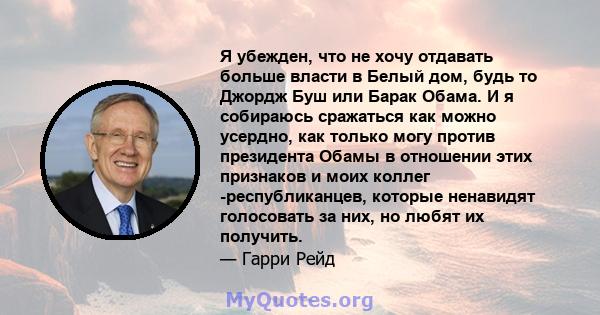 Я убежден, что не хочу отдавать больше власти в Белый дом, будь то Джордж Буш или Барак Обама. И я собираюсь сражаться как можно усердно, как только могу против президента Обамы в отношении этих признаков и моих коллег -республиканцев, которые ненавидят голосовать за них, но любят их получить.
— Гарри Рейд

MyQuotes.org